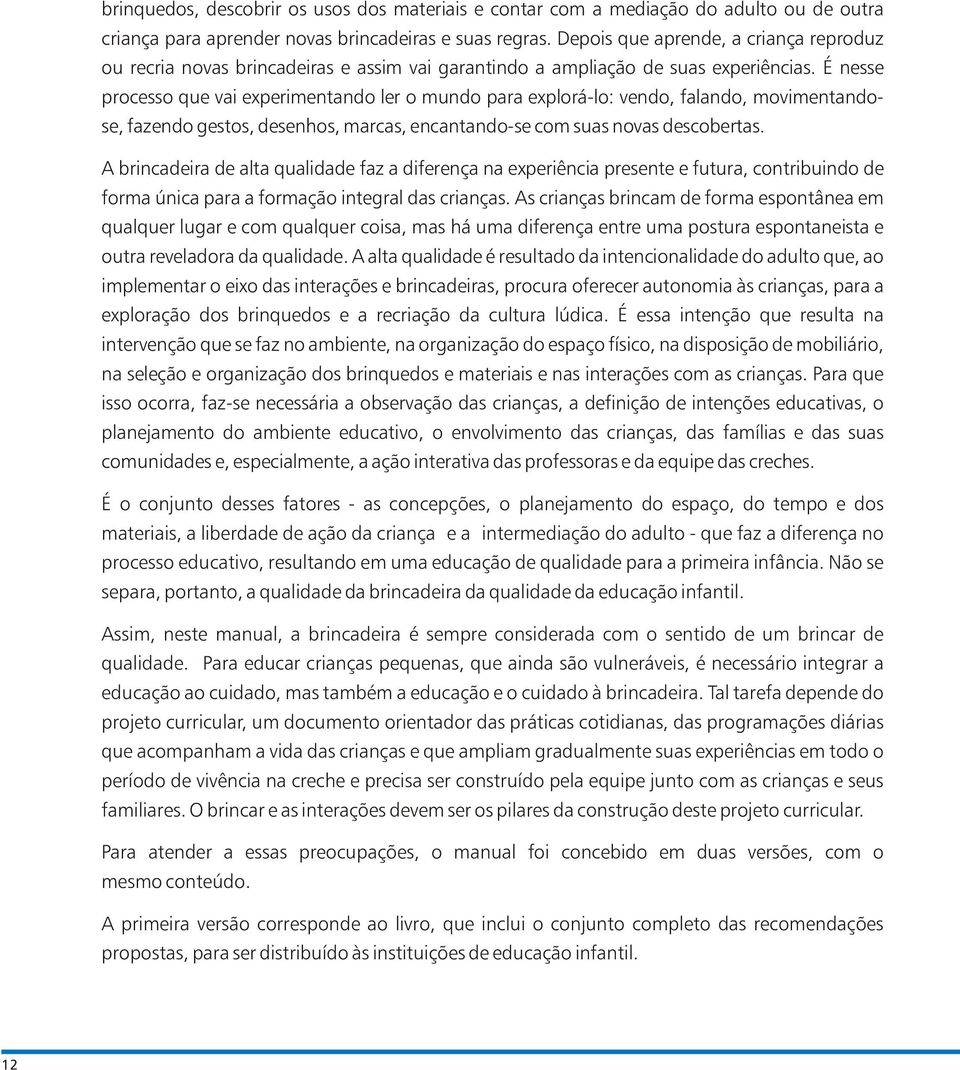 brinquedos, descobrir os usos dos materiais e contar com a mediação do adulto ou de outra criança para aprender novas brincadeiras e suas regras. Depois que aprende, a criança reproduz ou recria novas brincadeiras e assim vai garantindo a ampliação de suas experiências. É nesse processo que vai experimentando ler o mundo para explorá-lo: vendo, falando, movimentando-se, fazendo gestos, desenhos, marcas, encantando-se com suas novas descobertas.

A brincadeira de alta qualidade faz a diferença na experiência presente e futura, contribuindo de forma única para a formação integral das crianças. As crianças brincam de forma espontânea em qualquer lugar e com qualquer coisa, mas há uma diferença entre uma postura espontaneista e outra reveladora da qualidade. A alta qualidade é resultado da intencionalidade do adulto que, ao implementar o eixo das interações e brincadeiras, procura oferecer autonomia às crianças, para a exploração dos brinquedos e a recriação da cultura lúdica. É essa intenção que resulta na intervenção que se faz no ambiente, na organização do espaço físico, na disposição de mobiliário, na seleção e organização dos brinquedos e materiais e nas interações com as crianças. Para que isso ocorra, faz-se necessária a observação das crianças, a definição de intenções educativas, o planejamento do ambiente educativo, o envolvimento das crianças, das famílias e das suas comunidades e, especialmente, a ação interativa das professoras e da equipe das creches.

É o conjunto desses fatores - as concepções, o planejamento do espaço, do tempo e dos materiais, a liberdade de ação da criança e a intermediação do adulto - que faz a diferença no processo educativo, resultando em uma educação de qualidade para a primeira infância. Não se separa, portanto, a qualidade da brincadeira da qualidade da educação infantil.

Assim, neste manual, a brincadeira é sempre considerada com o sentido de um brincar de qualidade. Para educar crianças pequenas, que ainda são vulneráveis, é necessário integrar a educação ao cuidado, mas também a educação e o cuidado à brincadeira. Tal tarefa depende do projeto curricular, um documento orientador das práticas cotidianas, das programações diárias que acompanham a vida das crianças e que ampliam gradualmente suas experiências em todo o período de vivência na creche e precisa ser construído pela equipe junto com as crianças e seus familiares. O brincar e as interações devem ser os pilares da construção deste projeto curricular.

Para atender a essas preocupações, o manual foi concebido em duas versões, com o mesmo conteúdo.

A primeira versão corresponde ao livro, que inclui o conjunto completo das recomendações propostas, para ser distribuído às instituições de educação infantil.

12